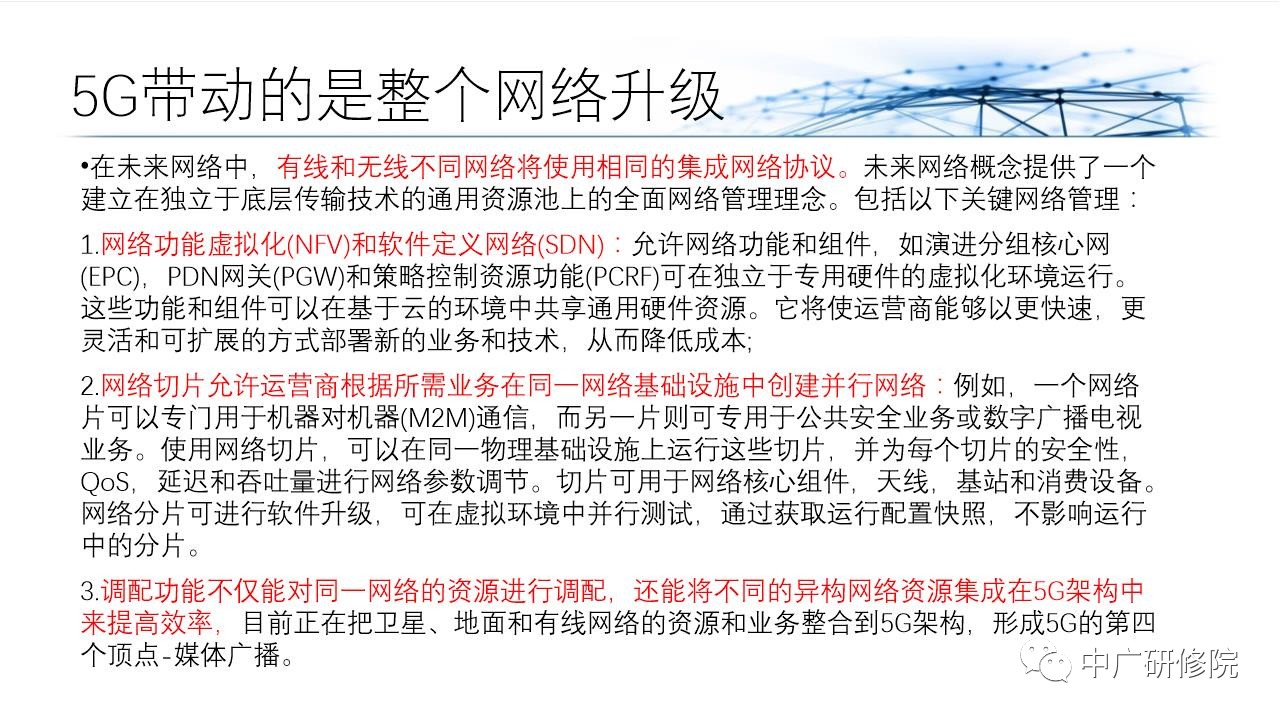 5G带动的是整个网络升级

•在未来网络中，有线和无线不同网络将使用相同的集成网络协议。未来网络概念提供了一个建立在独立于底层传输技术的通用资源池上的全面网络管理理念。包括以下关键网络管理：

1.网络功能虚拟化(NFV)和软件定义网络(SDN)：允许网络功能和组件，如演进分组核心网(EPC)，PDN网关(PGW)和策略控制资源功能(PCRF)可在独立于专用硬件的虚拟化环境运行。这些功能和组件可以在基于云的环境中共享通用硬件资源。它将使运营商能够以更快速，更灵活和可扩展的方式部署新的业务和技术，从而降低成本;

2.网络切片允许运营商根据所需业务在同一网络基础设施中创建并行网络：例如，一个网络片可以专门用于机器对机器(M2M)通信，而另一片则可专用于公共安全业务或数字广播电视业务。使用网络切片，可以在同一物理基础设施上运行这些切片，并为每个切片的安全性，QoS，延迟和吞吐量进行网络参数调节。切片可用于网络核心组件，天线，基站和消费设备。网络分片可进行软件升级，可在虚拟环境中并行测试，通过获取运行配置快照，不影响运行中的分片。

3.调配功能不仅能对同一网络的资源进行调配，还能将不同的异构网络资源集成在5G架构中来提高效率，目前正在把卫星、地面和有线网络的资源和业务整合到5G架构，形成5G的第四个顶点-媒体广播。

中广研修院